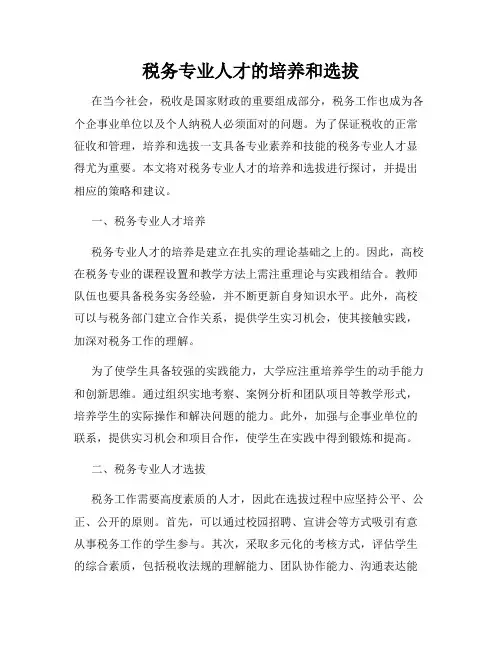 税务专业人才的培养和选拔

在当今社会，税收是国家财政的重要组成部分，税务工作也成为各个企事业单位以及个人纳税人必须面对的问题。为了保证税收的正常征收和管理，培养和选拔一支具备专业素养和技能的税务专业人才显得尤为重要。本文将对税务专业人才的培养和选拔进行探讨，并提出相应的策略和建议。

一、税务专业人才培养

税务专业人才的培养是建立在扎实的理论基础之上的。因此，高校在税务专业的课程设置和教学方法上需注重理论与实践相结合。教师队伍也要具备税务实务经验，并不断更新自身知识水平。此外，高校可以与税务部门建立合作关系，提供学生实习机会，使其接触实践，加深对税务工作的理解。

为了使学生具备较强的实践能力，大学应注重培养学生的动手能力和创新思维。通过组织实地考察、案例分析和团队项目等教学形式，培养学生的实际操作和解决问题的能力。此外，加强与企事业单位的联系，提供实习机会和项目合作，使学生在实践中得到锻炼和提高。

二、税务专业人才选拔

税务工作需要高度素质的人才，因此在选拔过程中应坚持公平、公正、公开的原则。首先，可以通过校园招聘、宣讲会等方式吸引有意从事税务工作的学生参与。其次，采取多元化的考核方式，评估学生的综合素质，包括税收法规的理解能力、团队协作能力、沟通表达能